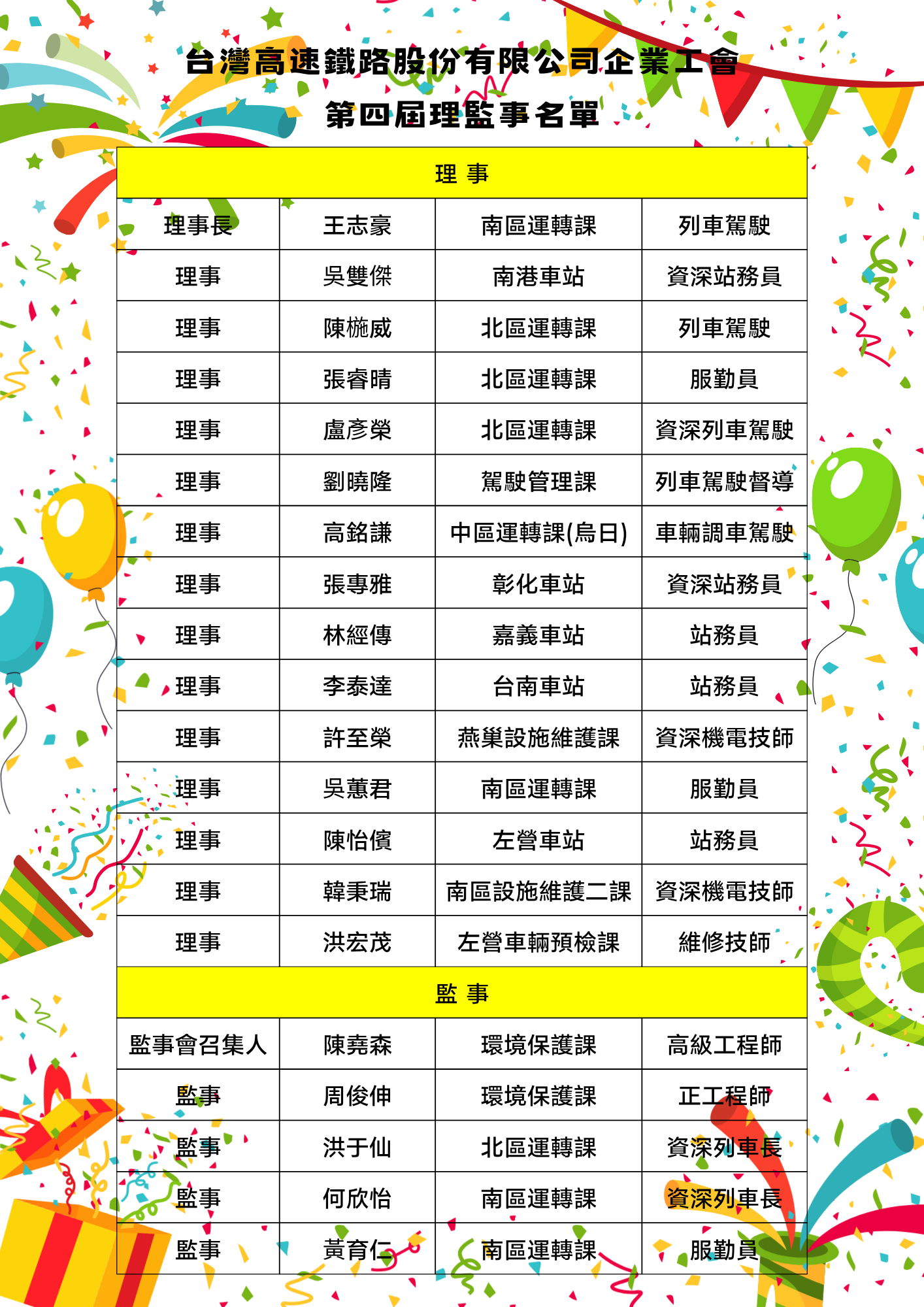 台灣高速鐵路股份有限公司企業工會

第四屆理監事名單

| 理 事 | | | |
|---|---|---|---|
| 理事長 | 王志豪 | 南區運轉課 | 列車駕駛 |
| 理事 | 吳雙傑 | 南港車站 | 資深站務員 |
| 理事 | 陳椸威 | 北區運轉課 | 列車駕駛 |
| 理事 | 張睿晴 | 北區運轉課 | 服勤員 |
| 理事 | 盧彥榮 | 北區運轉課 | 資深列車駕駛 |
| 理事 | 劉曉隆 | 駕駛管理課 | 列車駕駛督導 |
| 理事 | 高銘謙 | 中區運轉課(烏日) | 車輛調車駕駛 |
| 理事 | 張專雅 | 彰化車站 | 資深站務員 |
| 理事 | 林經傳 | 嘉義車站 | 站務員 |
| 理事 | 李泰達 | 台南車站 | 站務員 |
| 理事 | 許至榮 | 燕巢設施維護課 | 資深機電技師 |
| 理事 | 吳蕙君 | 南區運轉課 | 服勤員 |
| 理事 | 陳怡儐 | 左營車站 | 站務員 |
| 理事 | 韓秉瑞 | 南區設施維護二課 | 資深機電技師 |
| 理事 | 洪宏茂 | 左營車輛預檢課 | 維修技師 |
| 監 事 | | | |
| 監事會召集人 | 陳堯森 | 環境保護課 | 高級工程師 |
| 監事 | 周俊伸 | 環境保護課 | 正工程師 |
| 監事 | 洪于仙 | 北區運轉課 | 資深列車長 |
| 監事 | 何欣怡 | 南區運轉課 | 資深列車長 |
| 監事 | 黃育仁 | 南區運轉課 | 服勤員 |